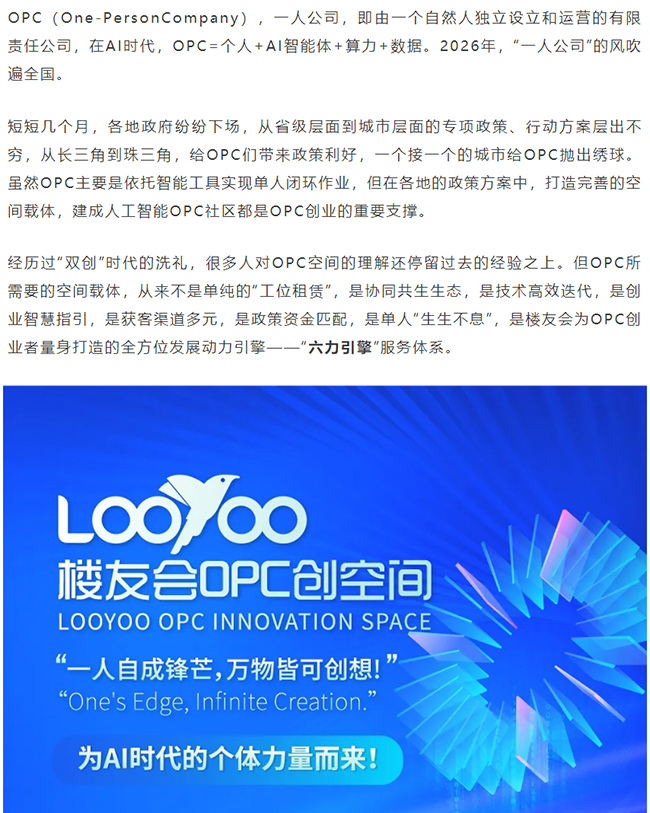 OPC（One-PersonCompany），一人公司，即由一个自然人独立设立和运营的有限责任公司，在AI时代，OPC=个人+AI智能体+算力+数据。2026年，“一人公司”的风吹遍全国。

短短几个月，各地政府纷纷下场，从省级层面到城市层面的专项政策、行动方案层出不穷，从长三角到珠三角，给OPC们带来政策利好，一个接一个的城市给OPC抛出绣球。虽然OPC主要是依托智能工具实现单人闭环作业，但在各地的政策方案中，打造完善的空间载体，建成人工智能OPC社区都是OPC创业的重要支撑。

经历过“双创”时代的洗礼，很多人对OPC空间的理解还停留过去的经验之上。但OPC所需要的空间载体，从来不是单纯的“工位租赁”，是协同共生生态，是技术高效迭代，是创业智慧指引，是获客渠道多元，是政策资金匹配，是单人“生生不息”，是楼友会为OPC创业者量身打造的全方位发展动力引擎——“六力引擎”服务体系。

LOOYOO
楼友会OPC创空间
LOOYOO OPC INNOVATION SPACE
“一人自成锋芒，万物皆可创想！”
"One's Edge, Infinite Creation."
为AI时代的个体力量而来！